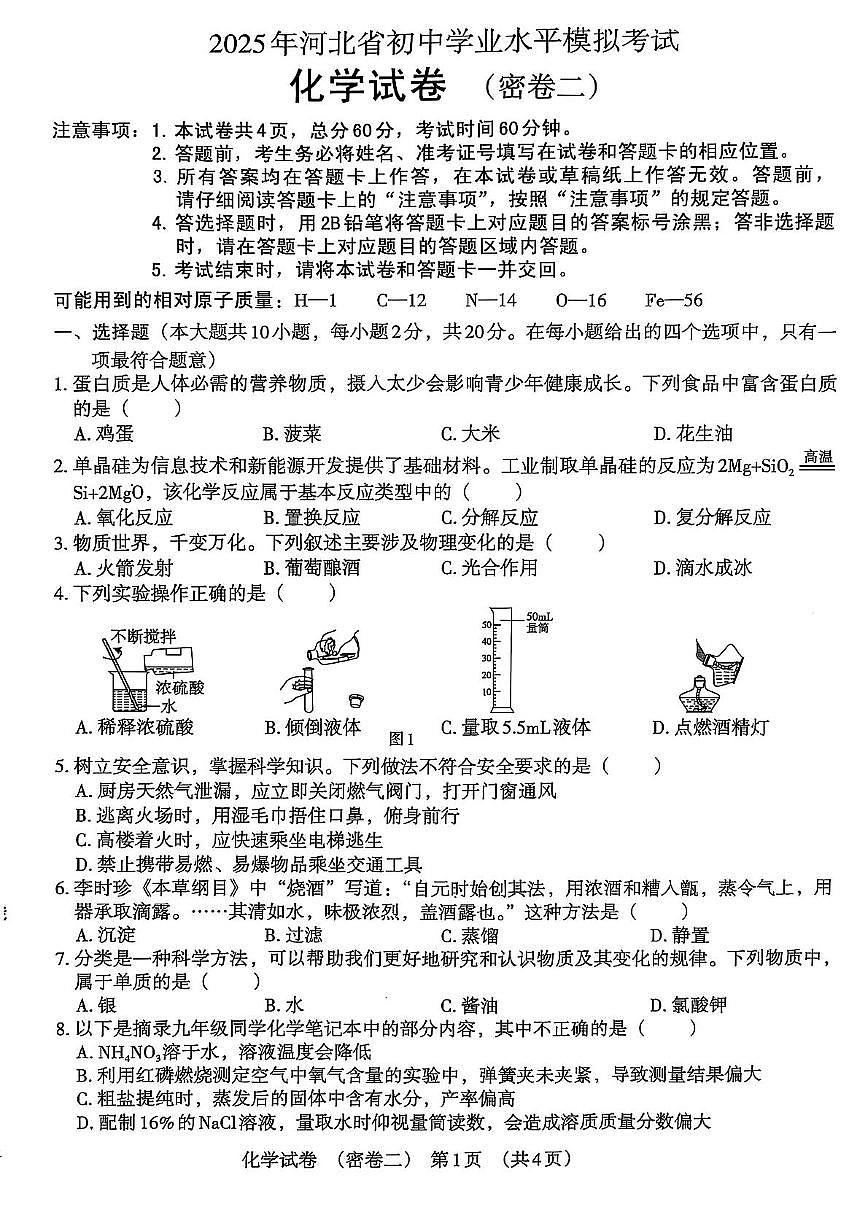 2025年河北省初中学业水平模拟考试

化学试卷 （密卷二）

注意事项：1. 本试卷共4页，总分60分，考试时间60分钟。
2. 答题前，考生务必将姓名、准考证号填写在试卷和答题卡的相应位置。
3. 所有答案均在答题卡上作答，在本试卷或草稿纸上作答无效。答题前，请仔细阅读答题卡上的“注意事项”，按照“注意事项”的规定答题。
4. 答选择题时，用2B铅笔将答题卡上对应题目的答案标号涂黑；答非选择题时，请在答题卡上对应题目的答题区域内答题。
5. 考试结束时，请将本试卷和答题卡一并交回。

可能用到的相对原子质量：H—1 C—12 N—14 O—16 Fe—56

一、选择题（本大题共10小题，每小题2分，共20分。在每小题给出的四个选项中，只有一项最符合题意）

1. 蛋白质是人体必需的营养物质，摄入太少会影响青少年健康成长。下列食品中富含蛋白质的是（ ）
A. 鸡蛋 B. 菠菜 C. 大米 D. 花生油

2. 单晶硅为信息技术和新能源开发提供了基础材料。工业制取单晶硅的反应为$2Mg+SiO_2 \xlongequal{高温} Si+2MgO$，该化学反应属于基本反应类型中的（ ）
A. 氧化反应 B. 置换反应 C. 分解反应 D. 复分解反应

3. 物质世界，千变万化。下列叙述主要涉及物理变化的是（ ）
A. 火箭发射 B. 葡萄酿酒 C. 光合作用 D. 滴水成冰

4. 下列实验操作正确的是（ ）
不断搅拌
浓硫酸
水
50mL
量筒
50
40
30
20
10
A. 稀释浓硫酸 B. 倾倒液体 C. 量取5.5mL液体 D. 点燃酒精灯
图1

5. 树立安全意识，掌握科学知识。下列做法不符合安全要求的是（ ）
A. 厨房天然气泄漏，应立即关闭燃气阀门，打开门窗通风
B. 逃离火场时，用湿毛巾捂住口鼻，俯身前行
C. 高楼着火时，应快速乘坐电梯逃生
D. 禁止携带易燃、易爆物品乘坐交通工具

6. 李时珍《本草纲目》中“烧酒”写道：“自元时始创其法，用浓酒和糟入甑，蒸令气上，用器承取滴露。……其清如水，味极浓烈，盖酒露也。”这种方法是（ ）
A. 沉淀 B. 过滤 C. 蒸馏 D. 静置

7. 分类是一种科学方法，可以帮助我们更好地研究和认识物质及其变化的规律。下列物质中，属于单质的是（ ）
A. 银 B. 水 C. 酱油 D. 氯酸钾

8. 以下是摘录九年级同学化学笔记本中的部分内容，其中不正确的是（ ）
A. $NH_4NO_3$溶于水，溶液温度会降低
B. 利用红磷燃烧测定空气中氧气含量的实验中，弹簧夹未夹紧，导致测量结果偏大
C. 粗盐提纯时，蒸发后的固体中含有水分，产率偏高
D. 配制16%的NaCl溶液，量取水时仰视量筒读数，会造成溶质质量分数偏大

化学试卷 （密卷二） 第1页 （共4页）